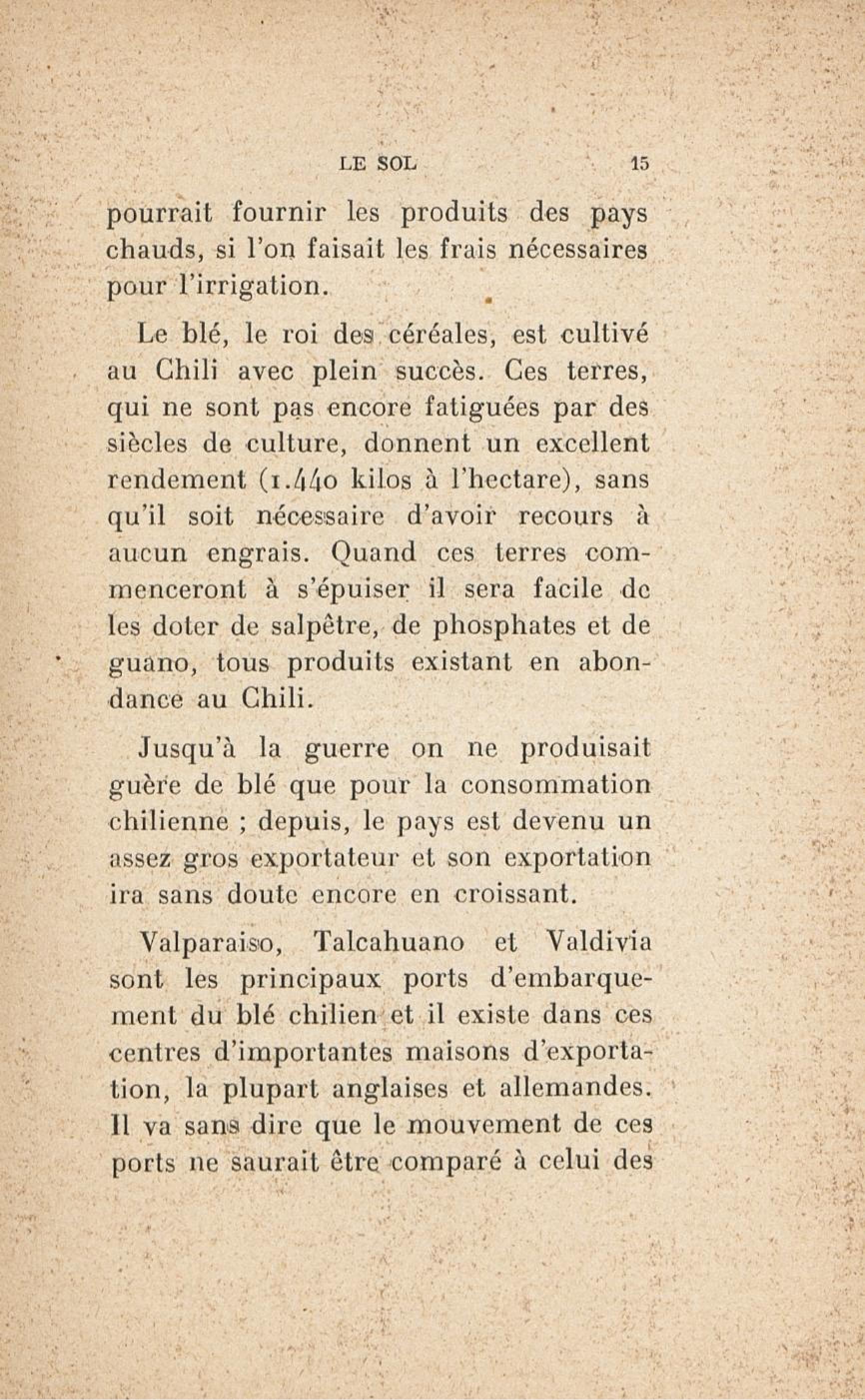 LE SOL 15

pourrait fournir les produits des pays chauds, si l'on faisait les frais nécessaires pour l'irrigation.

Le blé, le roi des céréales, est cultivé au Chili avec plein succès. Ces terres, qui ne sont pas encore fatiguées par des siècles de culture, donnent un excellent rendement (1.440 kilos à l'hectare), sans qu'il soit nécessaire d'avoir recours à aucun engrais. Quand ces terres commenceront à s'épuiser il sera facile de les doter de salpêtre, de phosphates et de guano, tous produits existant en abondance au Chili.

Jusqu'à la guerre on ne produisait guère de blé que pour la consommation chilienne ; depuis, le pays est devenu un assez gros exportateur et son exportation ira sans doute encore en croissant.

Valparaiso, Talcahuano et Valdivia sont les principaux ports d'embarquement du blé chilien et il existe dans ces centres d'importantes maisons d'exportation, la plupart anglaises et allemandes. Il va sans dire que le mouvement de ces ports ne saurait être comparé à celui des